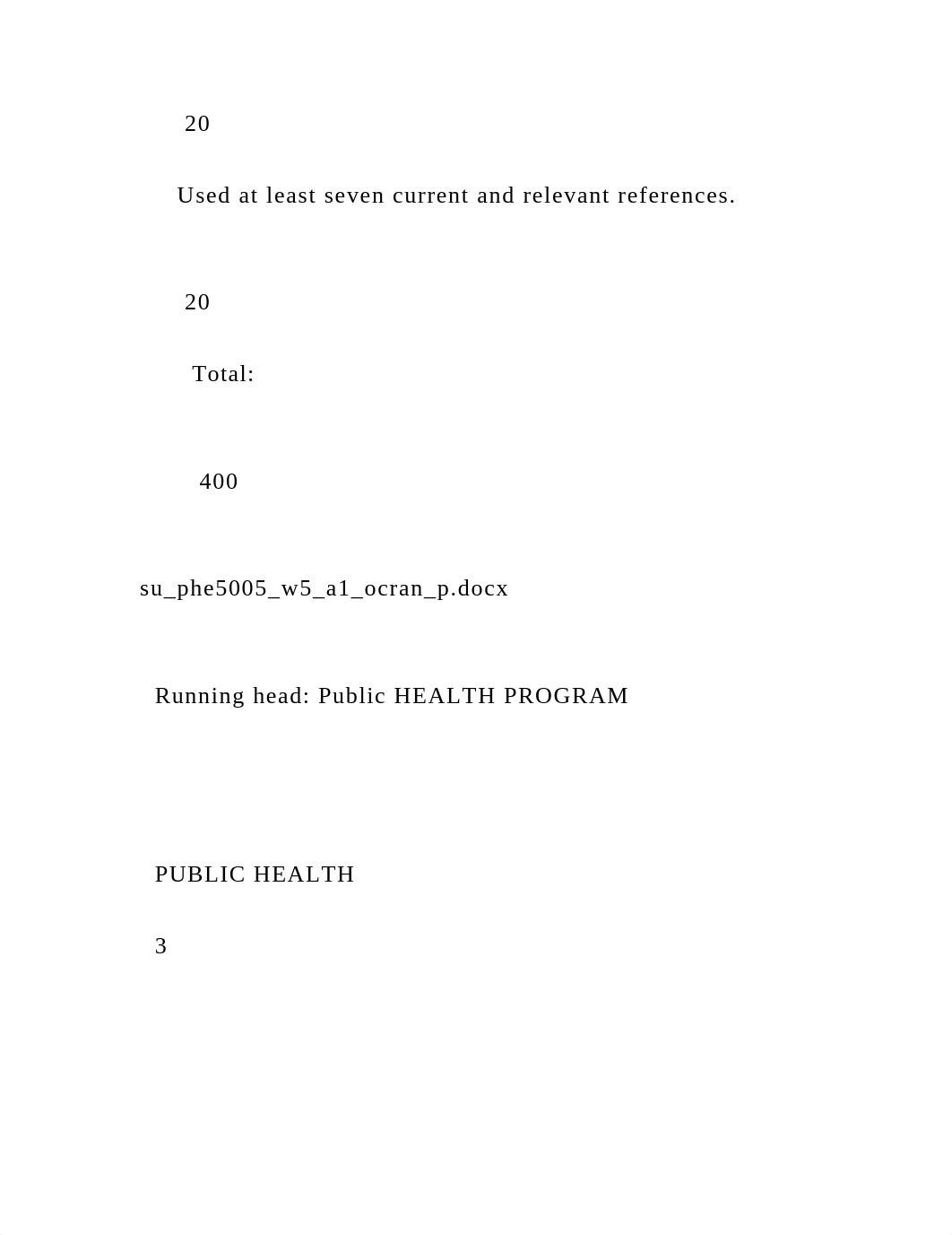 20

Used at least seven current and relevant references.

20

Total:

400

su_phe5005_w5_a1_ocran_p.docx

Running head: Public HEALTH PROGRAM

PUBLIC HEALTH

3